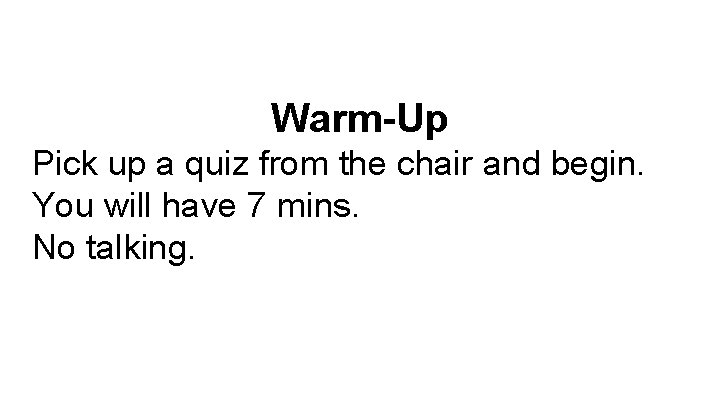 Warm-Up

Pick up a quiz from the chair and begin.
You will have 7 mins.
No talking.